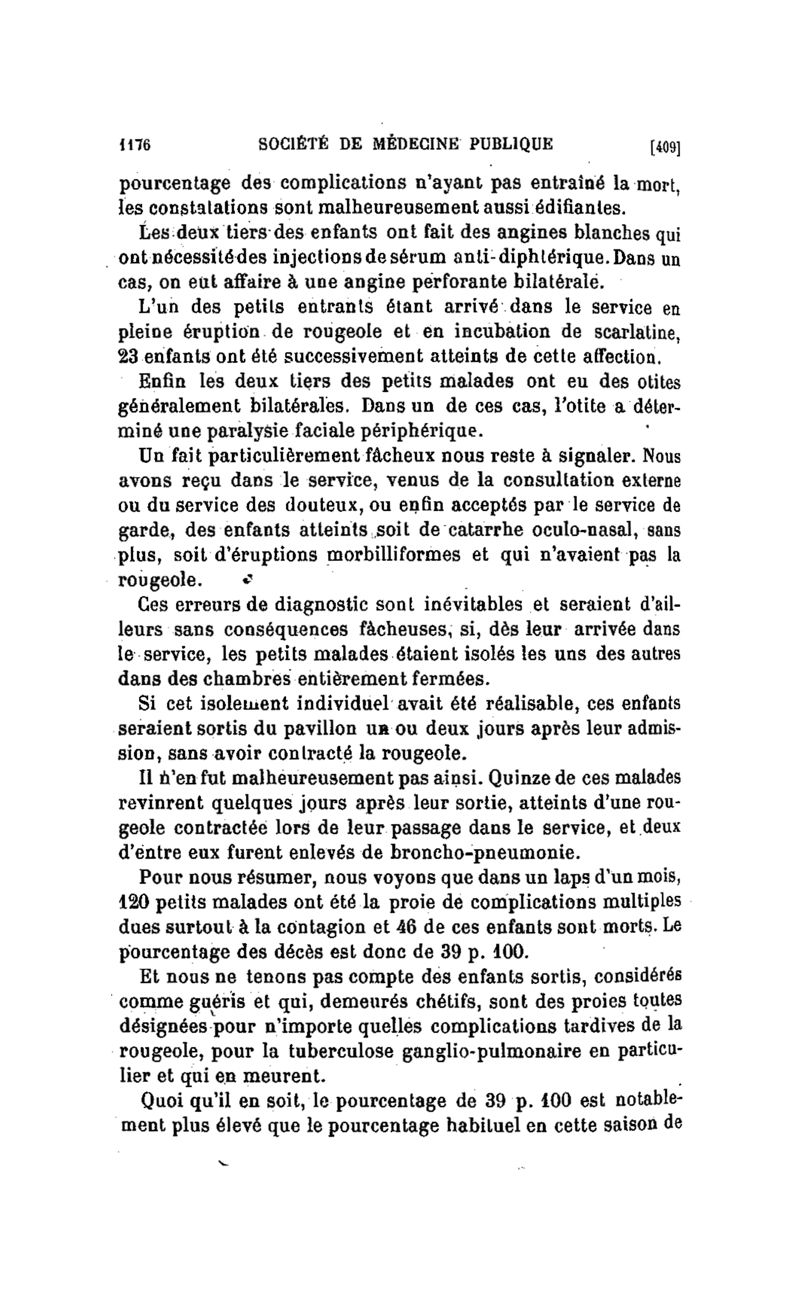 1176 SOCIÉTÉ DE MÉDECINE PUBLIQUE [409]

pourcentage des complications n'ayant pas entraîné la mort, les constatations sont malheureusement aussi édifiantes.

Les deux tiers des enfants ont fait des angines blanches qui ont nécessité des injections de sérum anti-diphtérique. Dans un cas, on eut affaire à une angine perforante bilatérale.

L'un des petits entrants étant arrivé dans le service en pleine éruption de rougeole et en incubation de scarlatine, 23 enfants ont été successivement atteints de cette affection.

Enfin les deux tiers des petits malades ont eu des otites généralement bilatérales. Dans un de ces cas, l'otite a déterminé une paralysie faciale périphérique.

Un fait particulièrement fâcheux nous reste à signaler. Nous avons reçu dans le service, venus de la consultation externe ou du service des douteux, ou enfin acceptés par le service de garde, des enfants atteints soit de catarrhe oculo-nasal, sans plus, soit d'éruptions morbilliformes et qui n'avaient pas la rougeole.

Ces erreurs de diagnostic sont inévitables et seraient d'ailleurs sans conséquences fâcheuses, si, dès leur arrivée dans le service, les petits malades étaient isolés les uns des autres dans des chambres entièrement fermées.

Si cet isolement individuel avait été réalisable, ces enfants seraient sortis du pavillon un ou deux jours après leur admission, sans avoir contracté la rougeole.

Il n'en fut malheureusement pas ainsi. Quinze de ces malades revinrent quelques jours après leur sortie, atteints d'une rougeole contractée lors de leur passage dans le service, et deux d'entre eux furent enlevés de broncho-pneumonie.

Pour nous résumer, nous voyons que dans un laps d'un mois, 120 petits malades ont été la proie de complications multiples dues surtout à la contagion et 46 de ces enfants sont morts. Le pourcentage des décès est donc de 39 p. 100.

Et nous ne tenons pas compte des enfants sortis, considérés comme guéris et qui, demeurés chétifs, sont des proies toutes désignées pour n'importe quelles complications tardives de la rougeole, pour la tuberculose ganglio-pulmonaire en particulier et qui en meurent.

Quoi qu'il en soit, le pourcentage de 39 p. 100 est notablement plus élevé que le pourcentage habituel en cette saison de